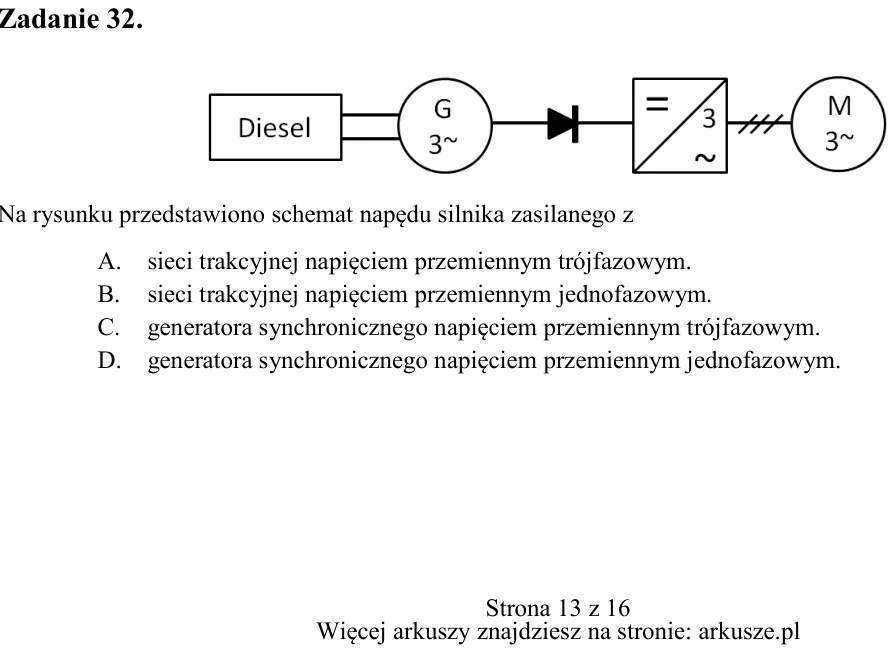 Zadanie 32.

Diesel

G
3~

=
3
~

M
3~

Na rysunku przedstawiono schemat napędu silnika zasilanego z

A. sieci trakcyjnej napięciem przemiennym trójfazowym.
B. sieci trakcyjnej napięciem przemiennym jednofazowym.
C. generatora synchronicznego napięciem przemiennym trójfazowym.
D. generatora synchronicznego napięciem przemiennym jednofazowym.

Strona 13 z 16
Więcej arkuszy znajdziesz na stronie: arkusze.pl